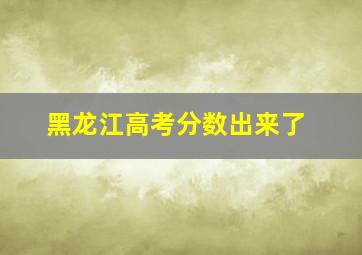 黑龙江高考分数出来了